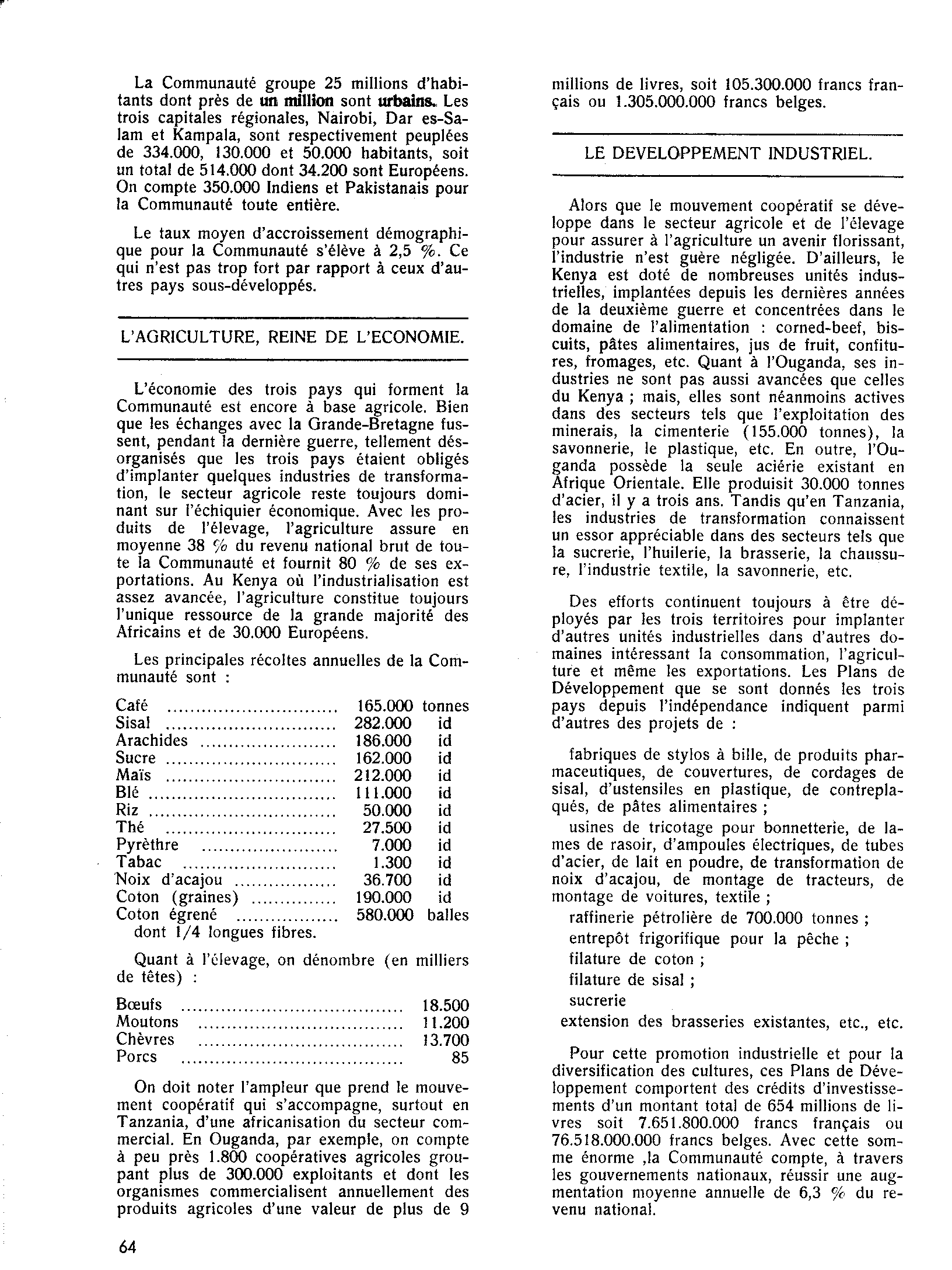 La Communauté groupe 25 millions d'habitants dont près de un million sont urbains. Les trois capitales régionales, Nairobi, Dar es-Salam et Kampala, sont respectivement peuplées de 334.000, 130.000 et 50.000 habitants, soit un total de 514.000 dont 34.200 sont Européens. On compte 350.000 Indiens et Pakistanais pour la Communauté toute entière.

Le taux moyen d'accroissement démographique pour la Communauté s'élève à 2,5 %. Ce qui n'est pas trop fort par rapport à ceux d'autres pays sous-développés.

L'AGRICULTURE, REINE DE L'ECONOMIE.

L'économie des trois pays qui forment la Communauté est encore à base agricole. Bien que les échanges avec la Grande-Bretagne fussent, pendant la dernière guerre, tellement désorganisés que les trois pays étaient obligés d'implanter quelques industries de transformation, le secteur agricole reste toujours dominant sur l'échiquier économique. Avec les produits de l'élevage, l'agriculture assure en moyenne 38 % du revenu national brut de toute la Communauté et fournit 80 % de ses exportations. Au Kenya où l'industrialisation est assez avancée, l'agriculture constitue toujours l'unique ressource de la grande majorité des Africains et de 30.000 Européens.

Les principales récoltes annuelles de la Communauté sont :

| | | |
|---|---|---|
| Café | 165.000 | tonnes |
| Sisal | 282.000 | id |
| Arachides | 186.000 | id |
| Sucre | 162.000 | id |
| Maïs | 212.000 | id |
| Blé | 111.000 | id |
| Riz | 50.000 | id |
| Thé | 27.500 | id |
| Pyrèthre | 7.000 | id |
| Tabac | 1.300 | id |
| Noix d'acajou | 36.700 | id |
| Coton (graines) | 190.000 | id |
| Coton égrené | 580.000 | balles |

dont 1/4 longues fibres.

Quant à l'élevage, on dénombre (en milliers de têtes) :

| | |
|---|---|
| Bœufs | 18.500 |
| Moutons | 11.200 |
| Chèvres | 13.700 |
| Porcs | 85 |

On doit noter l'ampleur que prend le mouvement coopératif qui s'accompagne, surtout en Tanzania, d'une africanisation du secteur commercial. En Ouganda, par exemple, on compte à peu près 1.800 coopératives agricoles groupant plus de 300.000 exploitants et dont les organismes commercialisent annuellement des produits agricoles d'une valeur de plus de 9 millions de livres, soit 105.300.000 francs français ou 1.305.000.000 francs belges.

LE DEVELOPPEMENT INDUSTRIEL.

Alors que le mouvement coopératif se développe dans le secteur agricole et de l'élevage pour assurer à l'agriculture un avenir florissant, l'industrie n'est guère négligée. D'ailleurs, le Kenya est doté de nombreuses unités industrielles, implantées depuis les dernières années de la deuxième guerre et concentrées dans le domaine de l'alimentation : corned-beef, biscuits, pâtes alimentaires, jus de fruit, confitures, fromages, etc. Quant à l'Ouganda, ses industries ne sont pas aussi avancées que celles du Kenya ; mais, elles sont néanmoins actives dans des secteurs tels que l'exploitation des minerais, la cimenterie (155.000 tonnes), la savonnerie, le plastique, etc. En outre, l'Ouganda possède la seule aciérie existant en Afrique Orientale. Elle produisit 30.000 tonnes d'acier, il y a trois ans. Tandis qu'en Tanzania, les industries de transformation connaissent un essor appréciable dans des secteurs tels que la sucrerie, l'huilerie, la brasserie, la chaussure, l'industrie textile, la savonnerie, etc.

Des efforts continuent toujours à être déployés par les trois territoires pour implanter d'autres unités industrielles dans d'autres domaines intéressant la consommation, l'agriculture et même les exportations. Les Plans de Développement que se sont donnés les trois pays depuis l'indépendance indiquent parmi d'autres des projets de :

fabriques de stylos à bille, de produits pharmaceutiques, de couvertures, de cordages de sisal, d'ustensiles en plastique, de contreplaqués, de pâtes alimentaires ;

usines de tricotage pour bonnetterie, de lames de rasoir, d'ampoules électriques, de tubes d'acier, de lait en poudre, de transformation de noix d'acajou, de montage de tracteurs, de montage de voitures, textile ;

raffinerie pétrolière de 700.000 tonnes ;

entrepôt frigorifique pour la pêche ;

filature de coton ;

filature de sisal ;

sucrerie

extension des brasseries existantes, etc., etc.

Pour cette promotion industrielle et pour la diversification des cultures, ces Plans de Développement comportent des crédits d'investissements d'un montant total de 654 millions de livres soit 7.651.800.000 francs français ou 76.518.000.000 francs belges. Avec cette somme énorme ,la Communauté compte, à travers les gouvernements nationaux, réussir une augmentation moyenne annuelle de 6,3 % du revenu national.

64